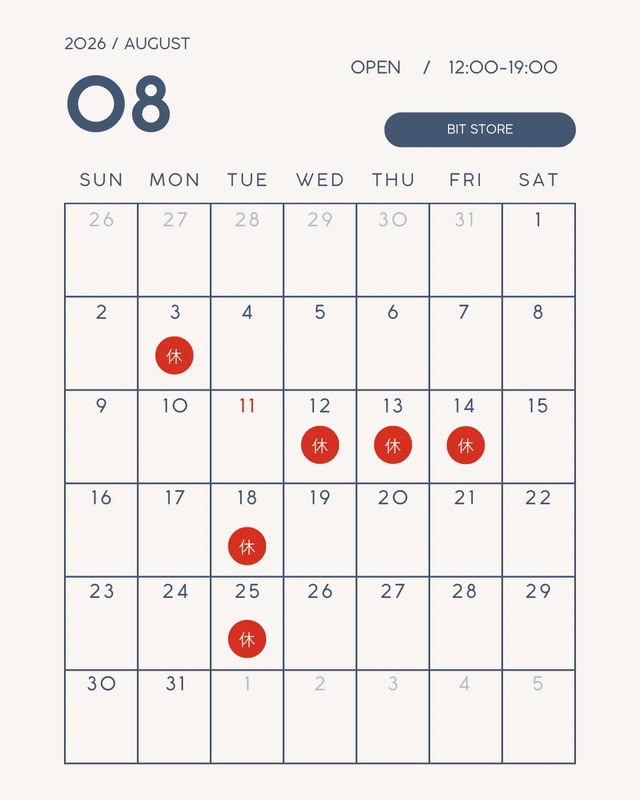 2026 / AUGUST

08

OPEN / 12:00-19:00

BIT STORE

| SUN | MON | TUE | WED | THU | FRI | SAT |
|---|---|---|---|---|---|---|
| 26 | 27 | 28 | 29 | 30 | 31 | 1 |
| 2 | 3 休 | 4 | 5 | 6 | 7 | 8 |
| 9 | 10 | 11 | 12 休 | 13 休 | 14 休 | 15 |
| 16 | 17 | 18 休 | 19 | 20 | 21 | 22 |
| 23 | 24 | 25 休 | 26 | 27 | 28 | 29 |
| 30 | 31 | 1 | 2 | 3 | 4 | 5 |